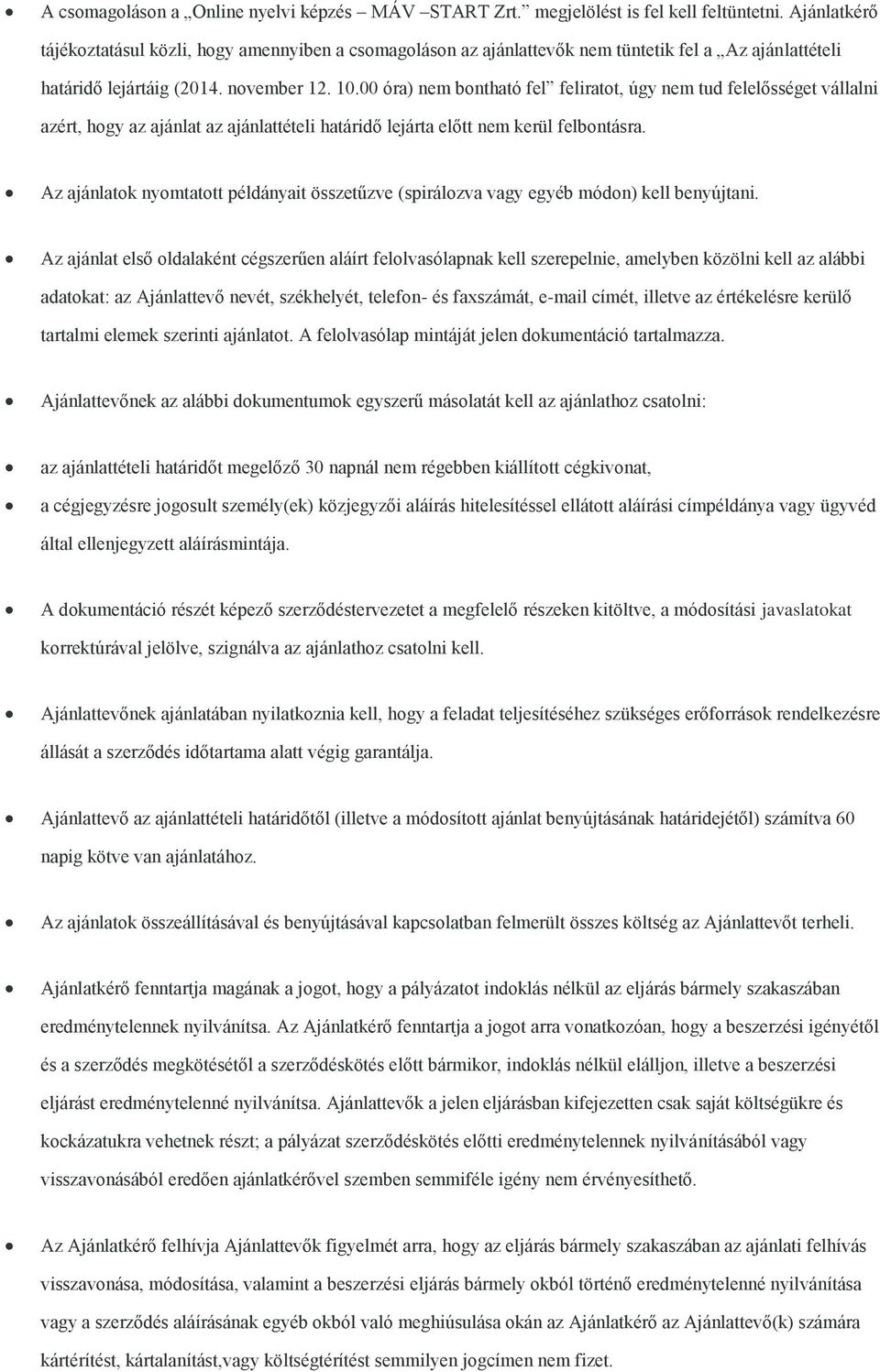 • A csomagoláson a „Online nyelvi képzés – MÁV –START Zrt.” megjelölést is fel kell feltüntetni. Ajánlatkérő tájékoztatásul közli, hogy amennyiben a csomagoláson az ajánlattevők nem tüntetik fel a „Az ajánlattételi határidő lejártáig (2014. november 12. 10.00 óra) nem bontható fel” feliratot, úgy nem tud felelősséget vállalni azért, hogy az ajánlat az ajánlattételi határidő lejárta előtt nem kerül felbontásra.

• Az ajánlatok nyomtatott példányait összetűzve (spirálozva vagy egyéb módon) kell benyújtani.

• Az ajánlat első oldalaként cégszerűen aláírt felolvasólapnak kell szerepelnie, amelyben közölni kell az alábbi adatokat: az Ajánlattevő nevét, székhelyét, telefon- és faxszámát, e-mail címét, illetve az értékelésre kerülő tartalmi elemek szerinti ajánlatot. A felolvasólap mintáját jelen dokumentáció tartalmazza.

• Ajánlattevőnek az alábbi dokumentumok egyszerű másolatát kell az ajánlathoz csatolni:

• az ajánlattételi határidőt megelőző 30 napnál nem régebben kiállított cégkivonat,

• a cégjegyzésre jogosult személy(ek) közjegyzői aláírás hitelesítéssel ellátott aláírási címpéldánya vagy ügyvéd által ellenjegyzett aláírásmintája.

• A dokumentáció részét képező szerződéstervezetet a megfelelő részeken kitöltve, a módosítási javaslatokat korrektúrával jelölve, szignálva az ajánlathoz csatolni kell.

• Ajánlattevőnek ajánlatában nyilatkoznia kell, hogy a feladat teljesítéséhez szükséges erőforrások rendelkezésre állását a szerződés időtartama alatt végig garantálja.

• Ajánlattevő az ajánlattételi határidőtől (illetve a módosított ajánlat benyújtásának határidejétől) számítva 60 napig kötve van ajánlatához.

• Az ajánlatok összeállításával és benyújtásával kapcsolatban felmerült összes költség az Ajánlattevőt terheli.

• Ajánlatkérő fenntartja magának a jogot, hogy a pályázatot indoklás nélkül az eljárás bármely szakaszában eredménytelennek nyilvánítsa. Az Ajánlatkérő fenntartja a jogot arra vonatkozóan, hogy a beszerzési igényétől és a szerződés megkötésétől a szerződéskötés előtt bármikor, indoklás nélkül elálljon, illetve a beszerzési eljárást eredménytelenné nyilvánítsa. Ajánlattevők a jelen eljárásban kifejezetten csak saját költségükre és kockázatukra vehetnek részt; a pályázat szerződéskötés előtti eredménytelennek nyilvánításából vagy visszavonásából eredően ajánlatkérővel szemben semmiféle igény nem érvényesíthető.

• Az Ajánlatkérő felhívja Ajánlattevők figyelmét arra, hogy az eljárás bármely szakaszában az ajánlati felhívás visszavonása, módosítása, valamint a beszerzési eljárás bármely okból történő eredménytelenné nyilvánítása vagy a szerződés aláírásának egyéb okból való meghiúsulása okán az Ajánlatkérő az Ajánlattevő(k) számára kártérítést, kártalanítást, vagy költségtérítést semmilyen jogcímen nem fizet.